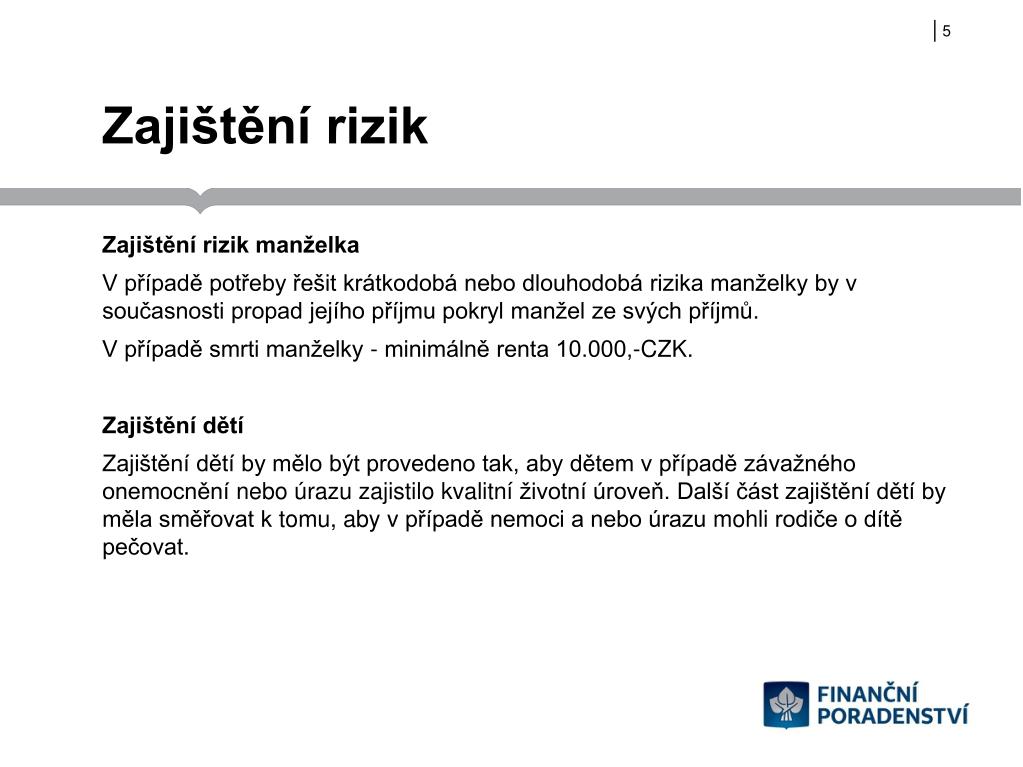 5

Zajištění rizik

Zajištění rizik manželka

V případě potřeby řešit krátkodobá nebo dlouhodobá rizika manželky by v současnosti propad jejího příjmu pokryl manžel ze svých příjmů.

V případě smrti manželky - minimálně renta 10.000,-CZK.

Zajištění dětí

Zajištění dětí by mělo být provedeno tak, aby dětem v případě závažného onemocnění nebo úrazu zajistilo kvalitní životní úroveň. Další část zajištění dětí by měla směřovat k tomu, aby v případě nemoci a nebo úrazu mohli rodiče o dítě pečovat.

FINANČNÍ PORADENSTVÍ